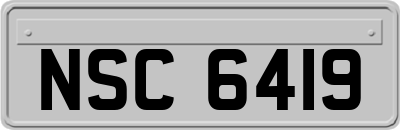 NSC 6419